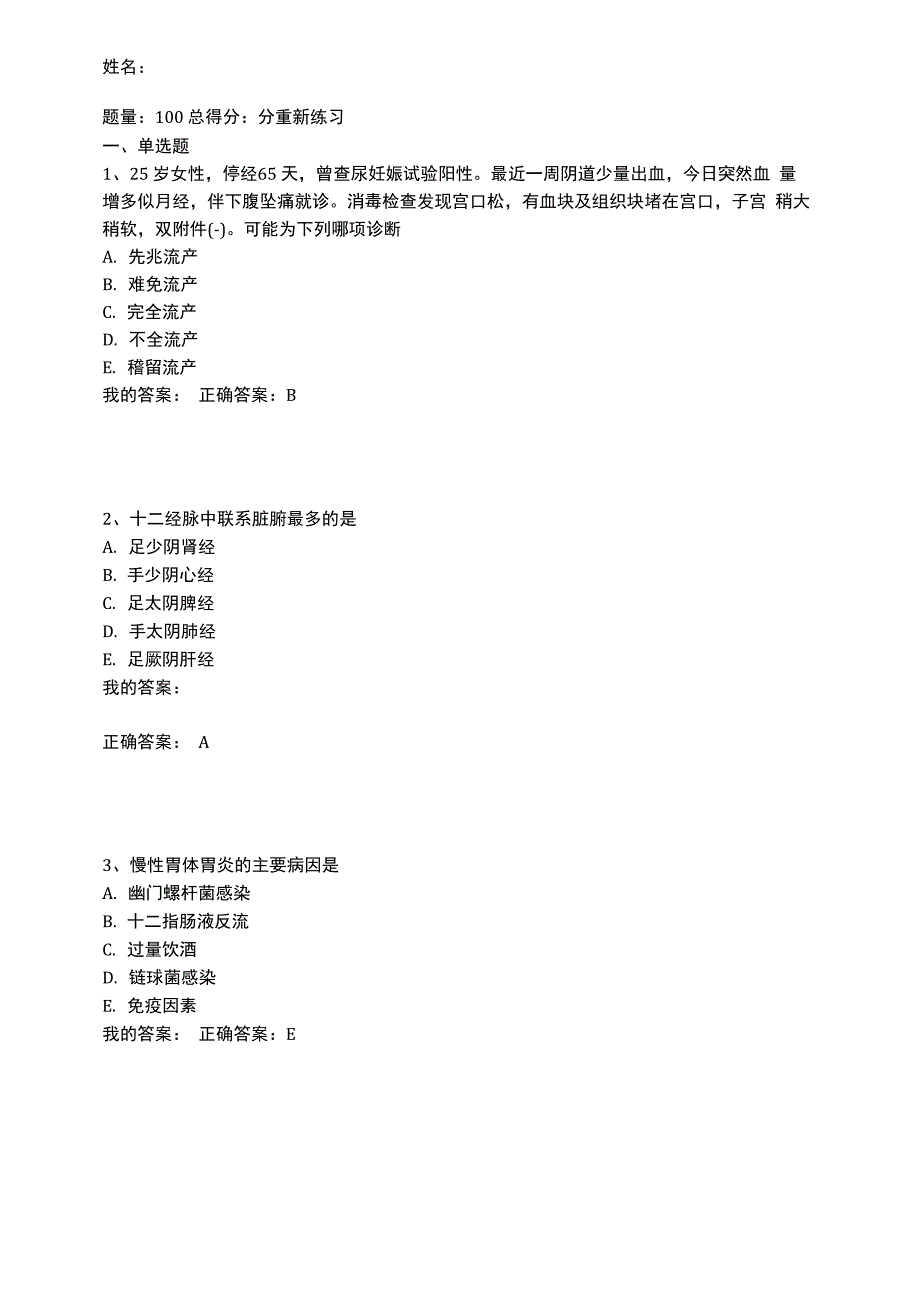 姓名：

题量：100 总得分：分重新练习
一、单选题
1、25 岁女性，停经65 天，曾查尿妊娠试验阳性。最近一周阴道少量出血，今日突然血 量增多似月经，伴下腹坠痛就诊。消毒检查发现宫口松，有血块及组织块堵在宫口，子宫 稍大稍软，双附件(-)。可能为下列哪项诊断
A. 先兆流产
B. 难免流产
C. 完全流产
D. 不全流产
E. 稽留流产
我的答案： 正确答案：B

2、十二经脉中联系脏腑最多的是
A. 足少阴肾经
B. 手少阴心经
C. 足太阴脾经
D. 手太阴肺经
E. 足厥阴肝经
我的答案：

正确答案： A

3、慢性胃体胃炎的主要病因是
A. 幽门螺杆菌感染
B. 十二指肠液反流
C. 过量饮酒
D. 链球菌感染
E. 免疫因素
我的答案： 正确答案：E